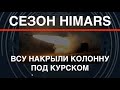 СЕЗОН HIMARS

ВСУ НАКРЫЛИ КОЛОННУ ПОД КУРСКОМ